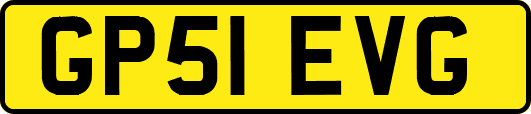 GP51 EVG